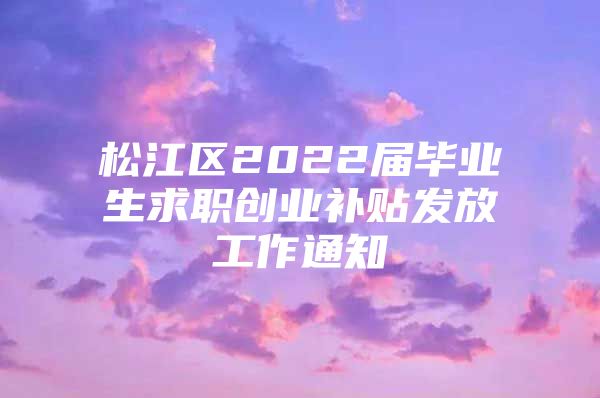 松江区2022届毕业生求职创业补贴发放工作通知